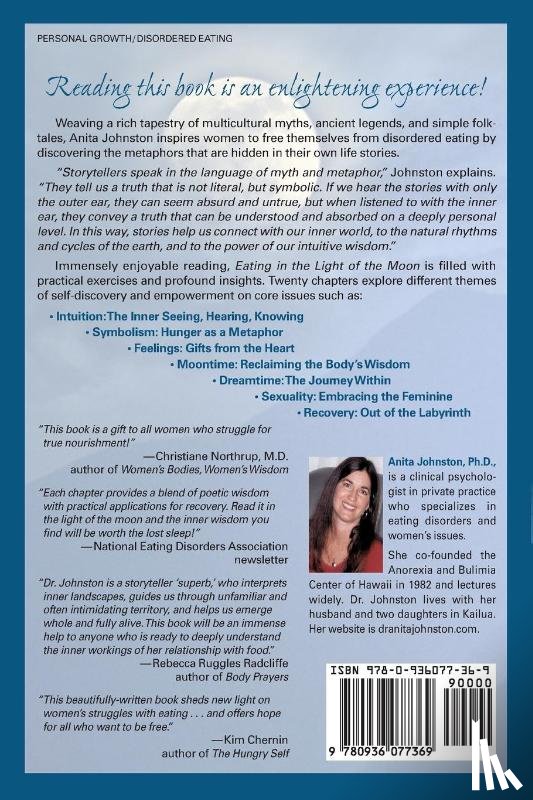 PERSONAL GROWTH/DISORDERED EATING

Reading this book is an enlightening experience!

Weaving a rich tapestry of multicultural myths, ancient legends, and simple folktales, Anita Johnston inspires women to free themselves from disordered eating by discovering the metaphors that are hidden in their own life stories.

"Storytellers speak in the language of myth and metaphor," Johnston explains. "They tell us a truth that is not literal, but symbolic. If we hear the stories with only the outer ear, they can seem absurd and untrue, but when listened to with the inner ear, they convey a truth that can be understood and absorbed on a deeply personal level. In this way, stories help us connect with our inner world, to the natural rhythms and cycles of the earth, and to the power of our intuitive wisdom."

Immensely enjoyable reading, Eating in the Light of the Moon is filled with practical exercises and profound insights. Twenty chapters explore different themes of self-discovery and empowerment on core issues such as:

• Intuition: The Inner Seeing, Hearing, Knowing
• Symbolism: Hunger as a Metaphor
• Feelings: Gifts from the Heart
• Moontime: Reclaiming the Body's Wisdom
• Dreamtime: The Journey Within
• Sexuality: Embracing the Feminine
• Recovery: Out of the Labyrinth

"This book is a gift to all women who struggle for true nourishment!"
—Christiane Northrup, M.D. author of Women's Bodies, Women's Wisdom

"Each chapter provides a blend of poetic wisdom with practical applications for recovery. Read it in the light of the moon and the inner wisdom you find will be worth the lost sleep!"
—National Eating Disorders Association newsletter

"Dr. Johnston is a storyteller 'superb,' who interprets inner landscapes, guides us through unfamiliar and often intimidating territory, and helps us emerge whole and fully alive. This book will be an immense help to anyone who is ready to deeply understand the inner workings of her relationship with food."
—Rebecca Ruggles Radcliffe author of Body Prayers

"This beautifully-written book sheds new light on women's struggles with eating . . . and offers hope for all who want to be free."
—Kim Chernin author of The Hungry Self

Anita Johnston, Ph.D., is a clinical psychologist in private practice who specializes in eating disorders and women's issues.

She co-founded the Anorexia and Bulimia Center of Hawaii in 1982 and lectures widely. Dr. Johnston lives with her husband and two daughters in Kailua. Her website is dranitajohnston.com.

ISBN 978-0-936077-36-9
90000
9 780936 077369